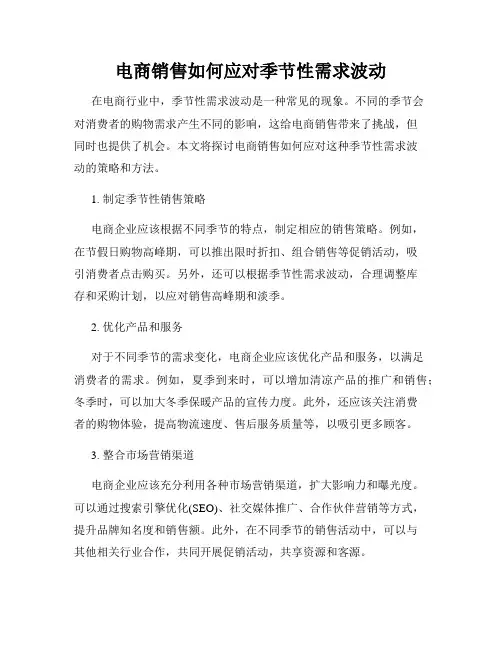 电商销售如何应对季节性需求波动

在电商行业中，季节性需求波动是一种常见的现象。不同的季节会对消费者的购物需求产生不同的影响，这给电商销售带来了挑战，但同时也提供了机会。本文将探讨电商销售如何应对这种季节性需求波动的策略和方法。

1. 制定季节性销售策略

电商企业应该根据不同季节的特点，制定相应的销售策略。例如，在节假日购物高峰期，可以推出限时折扣、组合销售等促销活动，吸引消费者点击购买。另外，还可以根据季节性需求波动，合理调整库存和采购计划，以应对销售高峰期和淡季。

2. 优化产品和服务

对于不同季节的需求变化，电商企业应该优化产品和服务，以满足消费者的需求。例如，夏季到来时，可以增加清凉产品的推广和销售；冬季时，可以加大冬季保暖产品的宣传力度。此外，还应该关注消费者的购物体验，提高物流速度、售后服务质量等，以吸引更多顾客。

3. 整合市场营销渠道

电商企业应该充分利用各种市场营销渠道，扩大影响力和曝光度。可以通过搜索引擎优化(SEO)、社交媒体推广、合作伙伴营销等方式，提升品牌知名度和销售额。此外，在不同季节的销售活动中，可以与其他相关行业合作，共同开展促销活动，共享资源和客源。